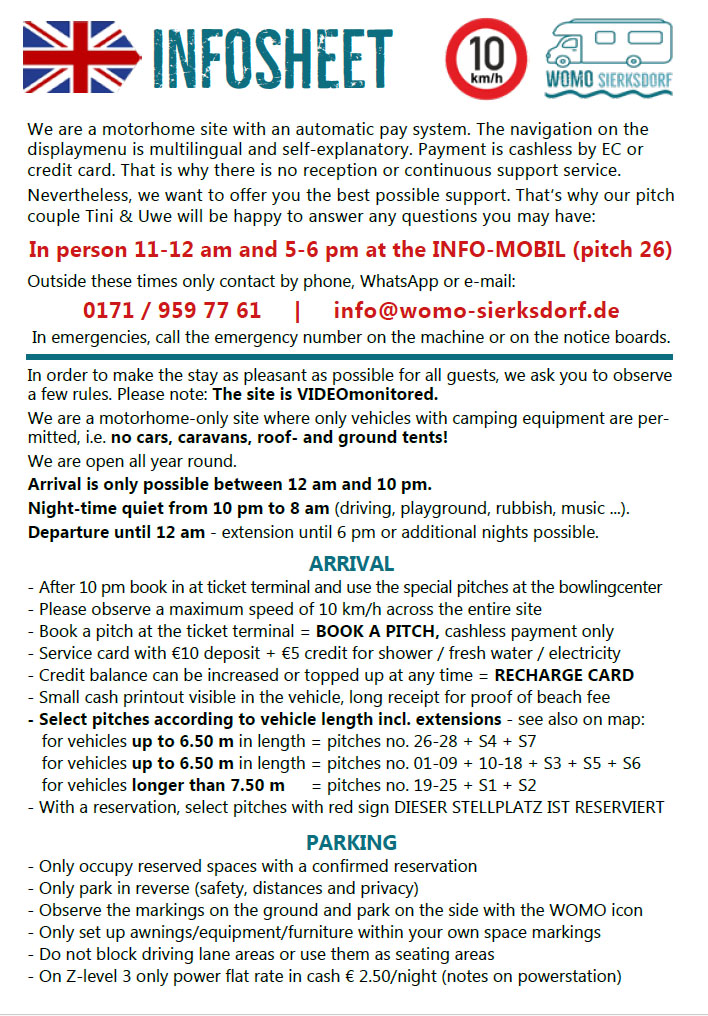 INFOSHEET

10 km/h

WOMO SIERKSDORF

We are a motorhome site with an automatic pay system. The navigation on the displaymenu is multilingual and self-explanatory. Payment is cashless by EC or credit card. That is why there is no reception or continuous support service.

Nevertheless, we want to offer you the best possible support. That's why our pitch couple Tini & Uwe will be happy to answer any questions you may have:

In person 11-12 am and 5-6 pm at the INFO-MOBIL (pitch 26)

Outside these times only contact by phone, WhatsApp or e-mail:

0171 / 959 77 61 | info@womo-sierksdorf.de

In emergencies, call the emergency number on the machine or on the notice boards.

In order to make the stay as pleasant as possible for all guests, we ask you to observe a few rules. Please note: The site is VIDEOmonitored.

We are a motorhome-only site where only vehicles with camping equipment are permitted, i.e. no cars, caravans, roof- and ground tents!

We are open all year round.

Arrival is only possible between 12 am and 10 pm.

Night-time quiet from 10 pm to 8 am (driving, playground, rubbish, music ...).

Departure until 12 am - extension until 6 pm or additional nights possible.

ARRIVAL

- After 10 pm book in at ticket terminal and use the special pitches at the bowlingcenter
- Please observe a maximum speed of 10 km/h across the entire site
- Book a pitch at the ticket terminal = BOOK A PITCH, cashless payment only
- Service card with €10 deposit + €5 credit for shower / fresh water / electricity
- Credit balance can be increased or topped up at any time = RECHARGE CARD
- Small cash printout visible in the vehicle, long receipt for proof of beach fee
- Select pitches according to vehicle length incl. extensions - see also on map:
for vehicles up to 6.50 m in length = pitches no. 26-28 + S4 + S7
for vehicles up to 6.50 m in length = pitches no. 01-09 + 10-18 + S3 + S5 + S6
for vehicles longer than 7.50 m = pitches no. 19-25 + S1 + S2
- With a reservation, select pitches with red sign DIESER STELLPLATZ IST RESERVIERT

PARKING

- Only occupy reserved spaces with a confirmed reservation
- Only park in reverse (safety, distances and privacy)
- Observe the markings on the ground and park on the side with the WOMO icon
- Only set up awnings/equipment/furniture within your own space markings
- Do not block driving lane areas or use them as seating areas
- On Z-level 3 only power flat rate in cash € 2.50/night (notes on powerstation)